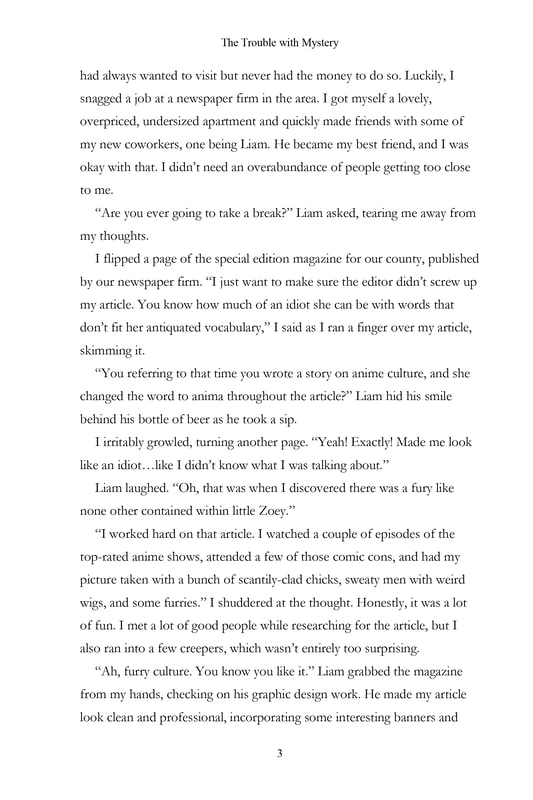 The Trouble with Mystery

had always wanted to visit but never had the money to do so. Luckily, I snagged a job at a newspaper firm in the area. I got myself a lovely, overpriced, undersized apartment and quickly made friends with some of my new coworkers, one being Liam. He became my best friend, and I was okay with that. I didn't need an overabundance of people getting too close to me.

"Are you ever going to take a break?" Liam asked, tearing me away from my thoughts.

I flipped a page of the special edition magazine for our county, published by our newspaper firm. "I just want to make sure the editor didn't screw up my article. You know how much of an idiot she can be with words that don't fit her antiquated vocabulary," I said as I ran a finger over my article, skimming it.

"You referring to that time you wrote a story on anime culture, and she changed the word to anima throughout the article?" Liam hid his smile behind his bottle of beer as he took a sip.

I irritably growled, turning another page. "Yeah! Exactly! Made me look like an idiot…like I didn't know what I was talking about."

Liam laughed. "Oh, that was when I discovered there was a fury like none other contained within little Zoey."

"I worked hard on that article. I watched a couple of episodes of the top-rated anime shows, attended a few of those comic cons, and had my picture taken with a bunch of scantily-clad chicks, sweaty men with weird wigs, and some furries." I shuddered at the thought. Honestly, it was a lot of fun. I met a lot of good people while researching for the article, but I also ran into a few creepers, which wasn't entirely too surprising.

"Ah, furry culture. You know you like it." Liam grabbed the magazine from my hands, checking on his graphic design work. He made my article look clean and professional, incorporating some interesting banners and

3